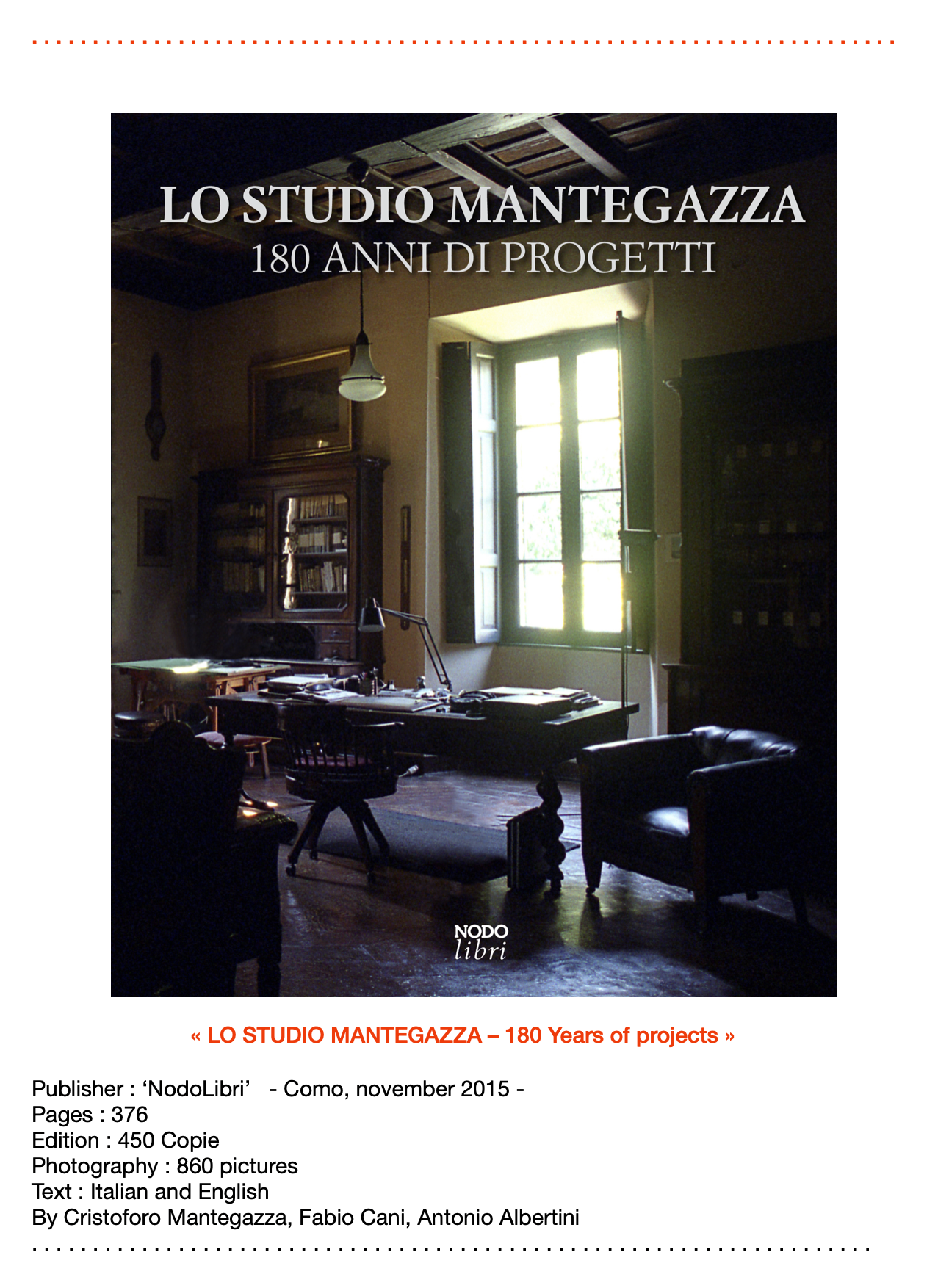 LO STUDIO MANTEGAZZA
180 ANNI DI PROGETTI

NODO
libri

« LO STUDIO MANTEGAZZA – 180 Years of projects »

Publisher : 'NodoLibri' - Como, november 2015 -
Pages : 376
Edition : 450 Copie
Photography : 860 pictures
Text : Italian and English
By Cristoforo Mantegazza, Fabio Cani, Antonio Albertini